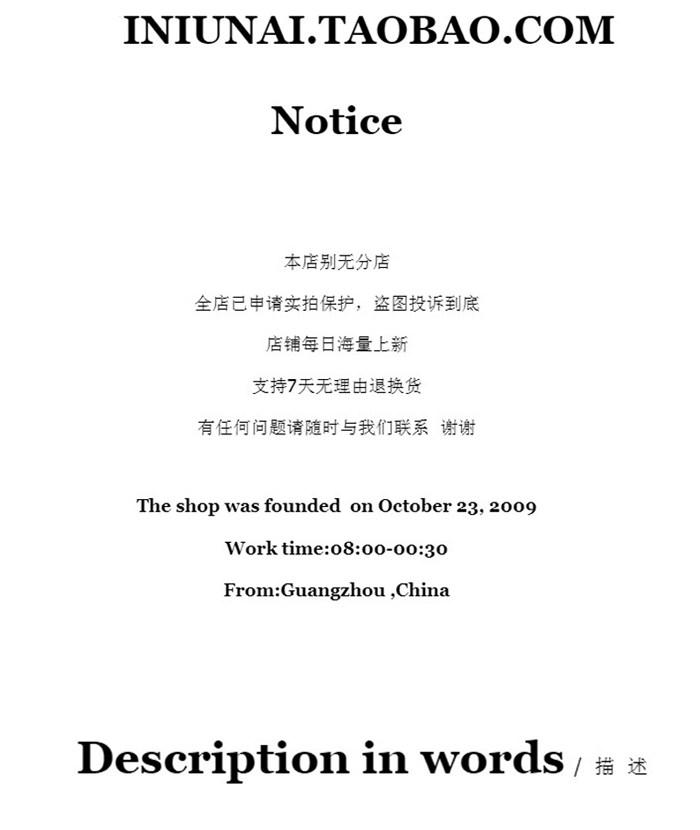 INIUNAI.TAOBAO.COM

Notice

本店别无分店

全店已申请实拍保护，盗图投诉到底

店铺每日海量上新

支持7天无理由退换货

有任何问题请随时与我们联系 谢谢

The shop was founded on October 23, 2009

Work time:08:00-00:30

From:Guangzhou ,China

Description in words / 描 述